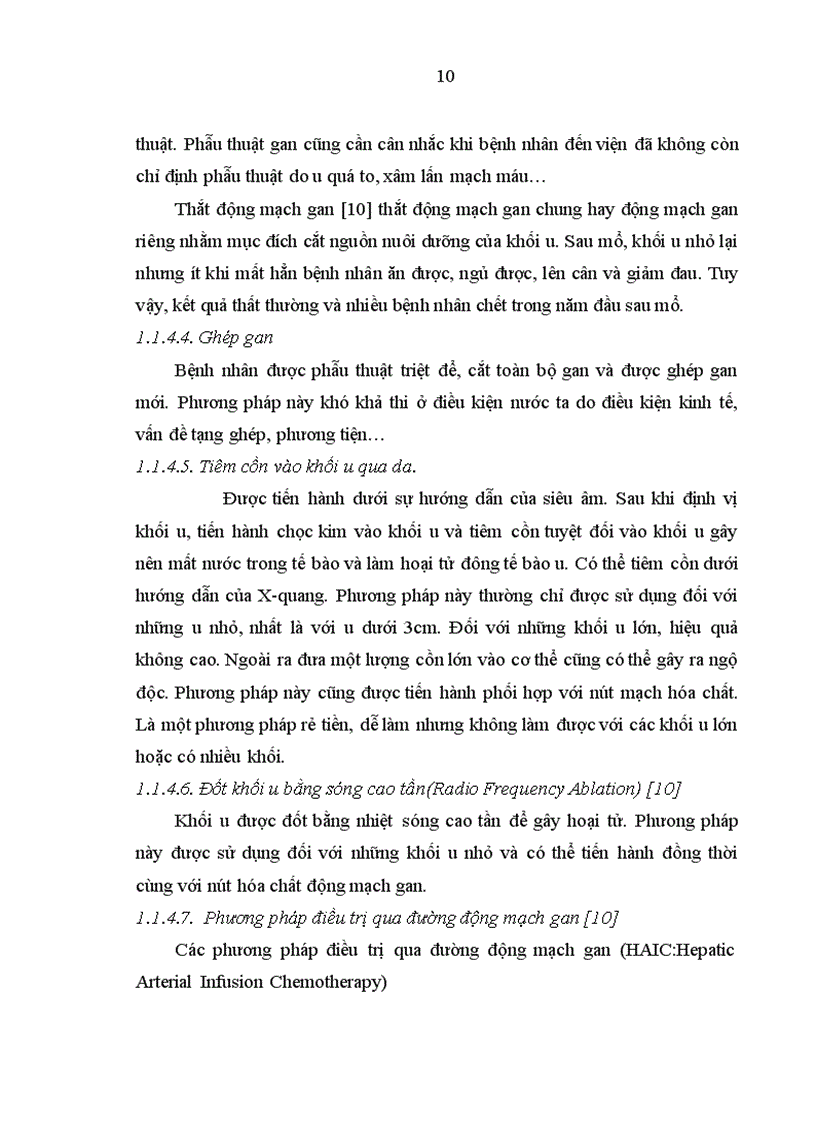 10

thuật. Phẫu thuật gan cũng cần cân nhắc khi bệnh nhân đến viện đã không còn chỉ định phẫu thuật do u quá to, xâm lấn mạch máu…

Thắt động mạch gan [10] thắt động mạch gan chung hay động mạch gan riêng nhằm mục đích cắt nguồn nuôi dưỡng của khối u. Sau mổ, khối u nhỏ lại nhưng ít khi mất hẳn bệnh nhân ăn được, ngủ được, lên cân và giảm đau. Tuy vậy, kết quả thất thường và nhiều bệnh nhân chết trong năm đầu sau mổ.

1.1.4.4. Ghép gan

Bệnh nhân được phẫu thuật triệt để, cắt toàn bộ gan và được ghép gan mới. Phương pháp này khó khả thi ở điều kiện nước ta do điều kiện kinh tế, vấn đề tạng ghép, phương tiện…

1.1.4.5. Tiêm cồn vào khối u qua da.

Được tiến hành dưới sự hướng dẫn của siêu âm. Sau khi định vị khối u, tiến hành chọc kim vào khối u và tiêm cồn tuyệt đối vào khối u gây nên mất nước trong tế bào và làm hoại tử đông tế bào u. Có thể tiêm cồn dưới hướng dẫn của X-quang. Phương pháp này thường chỉ được sử dụng đối với những u nhỏ, nhất là với u dưới 3cm. Đối với những khối u lớn, hiệu quả không cao. Ngoài ra đưa một lượng cồn lớn vào cơ thể cũng có thể gây ra ngộ độc. Phương pháp này cũng được tiến hành phối hợp với nút mạch hóa chất. Là một phương pháp rẻ tiền, dễ làm nhưng không làm được với các khối u lớn hoặc có nhiều khối.

1.1.4.6. Đốt khối u bằng sóng cao tần(Radio Frequency Ablation) [10]

Khối u được đốt bằng nhiệt sóng cao tần để gây hoại tử. Phương pháp này được sử dụng đối với những khối u nhỏ và có thể tiến hành đồng thời cùng với nút hóa chất động mạch gan.

1.1.4.7. Phương pháp điều trị qua đường động mạch gan [10]

Các phương pháp điều trị qua đường động mạch gan (HAIC:Hepatic Arterial Infusion Chemotherapy)